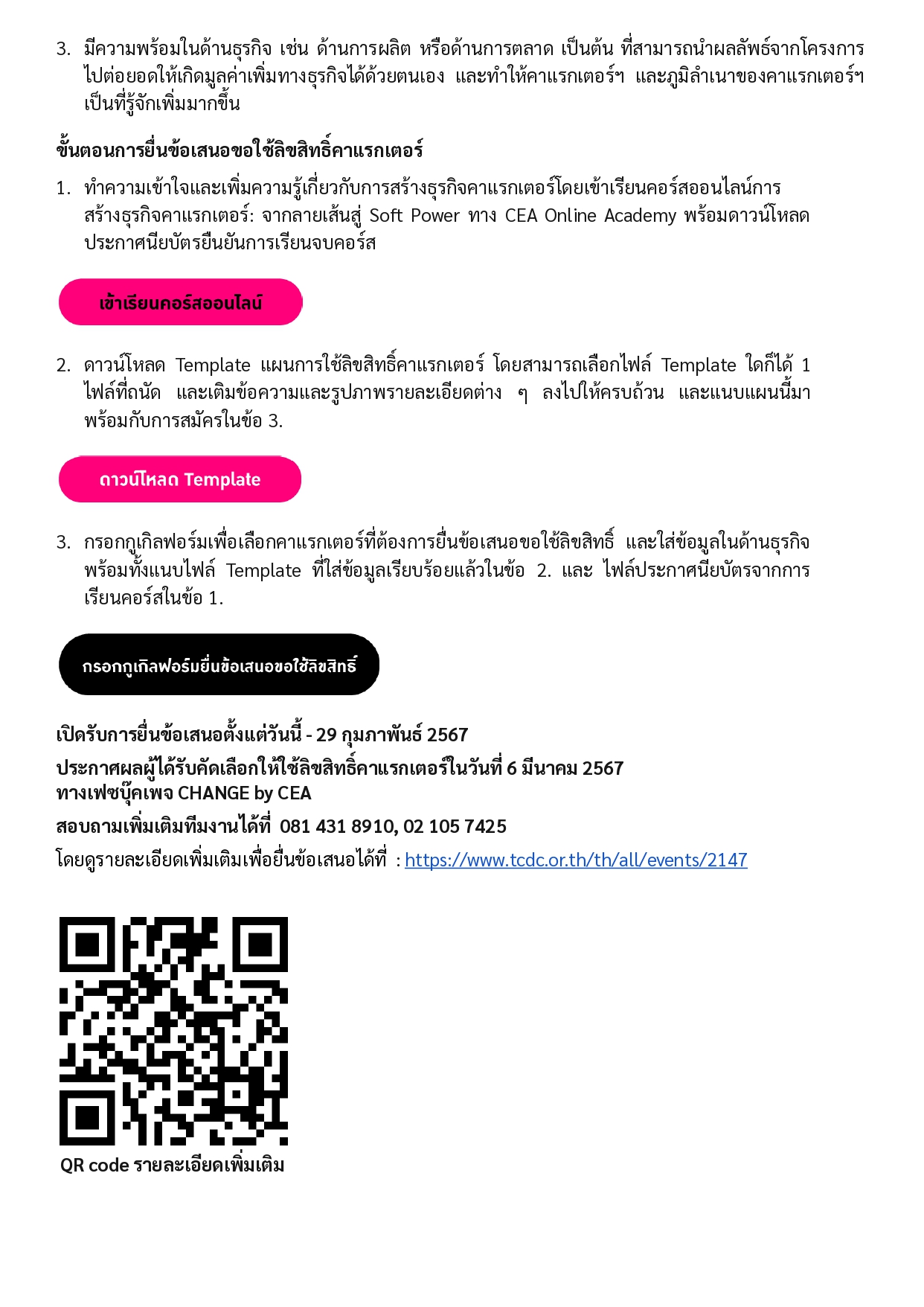 3. มีความพร้อมในด้านธุรกิจ เช่น ด้านการผลิต หรือด้านการตลาด เป็นต้น ที่สามารถนำผลลัพธ์จากโครงการไปต่อยอดให้เกิดมูลค่าเพิ่มทางธุรกิจได้ด้วยตนเอง และทำให้คาแรกเตอร์ฯ และภูมิลำเนาของคาแรกเตอร์ฯ เป็นที่รู้จักเพิ่มมากขึ้น

ขั้นตอนการยื่นข้อเสนอขอใช้ลิขสิทธิ์คาแรกเตอร์

1. ทำความเข้าใจและเพิ่มความรู้เกี่ยวกับการสร้างธุรกิจคาแรกเตอร์โดยเข้าเรียนคอร์สออนไลน์การสร้างธุรกิจคาแรกเตอร์: จากลายเส้นสู่ Soft Power ทาง CEA Online Academy พร้อมดาวน์โหลดประกาศนียบัตรยืนยันการเรียนจบคอร์ส

เข้าเรียนคอร์สออนไลน์

2. ดาวน์โหลด Template แผนการใช้ลิขสิทธิ์คาแรกเตอร์ โดยสามารถเลือกไฟล์ Template ใดก็ได้ 1 ไฟล์ที่ถนัด และเติมข้อความและรูปภาพรายละเอียดต่าง ๆ ลงไปให้ครบถ้วน และแนบแผนนี้มาพร้อมกับการสมัครในข้อ 3.

ดาวน์โหลด Template

3. กรอกกูเกิลฟอร์มเพื่อเลือกคาแรกเตอร์ที่ต้องการยื่นข้อเสนอขอใช้ลิขสิทธิ์ และใส่ข้อมูลในด้านธุรกิจ พร้อมทั้งแนบไฟล์ Template ที่ใส่ข้อมูลเรียบร้อยแล้วในข้อ 2. และ ไฟล์ประกาศนียบัตรจากการเรียนคอร์สในข้อ 1.

กรอกกูเกิลฟอร์มยื่นข้อเสนอขอใช้ลิขสิทธิ์

เปิดรับการยื่นข้อเสนอตั้งแต่วันนี้ - 29 กุมภาพันธ์ 2567

ประกาศผลผู้ได้รับคัดเลือกให้ใช้ลิขสิทธิ์คาแรกเตอร์ในวันที่ 6 มีนาคม 2567 ทางเฟซบุ๊คเพจ CHANGE by CEA

สอบถามเพิ่มเติมทีมงานได้ที่ 081 431 8910, 02 105 7425

โดยดูรายละเอียดเพิ่มเติมเพื่อยื่นข้อเสนอได้ที่ : https://www.tcdc.or.th/th/all/events/2147

QR code รายละเอียดเพิ่มเติม